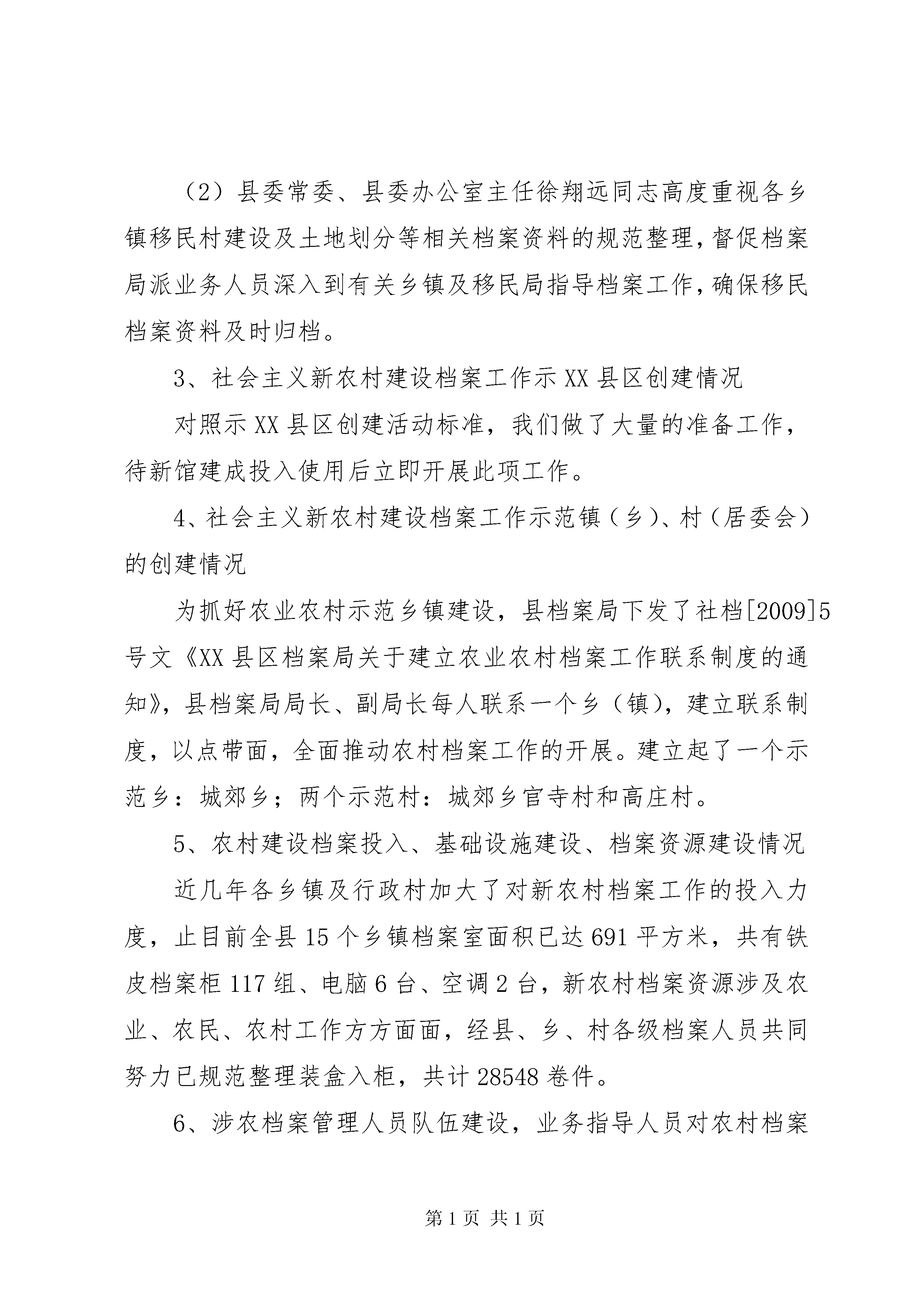 （2）县委常委、县委办公室主任徐翔远同志高度重视各乡镇移民村建设及土地划分等相关档案资料的规范整理，督促档案局派业务人员深入到有关乡镇及移民局指导档案工作，确保移民档案资料及时归档。

3、社会主义新农村建设档案工作示XX县区创建情况

对照示XX县区创建活动标准，我们做了大量的准备工作，待新馆建成投入使用后立即开展此项工作。

4、社会主义新农村建设档案工作示范镇（乡）、村（居委会）的创建情况

为抓好农业农村示范乡镇建设，县档案局下发了社档[2009]5号文《XX县区档案局关于建立农业农村档案工作联系制度的通知》，县档案局局长、副局长每人联系一个乡（镇），建立联系制度，以点带面，全面推动农村档案工作的开展。建立起了一个示范乡：城郊乡；两个示范村：城郊乡官寺村和高庄村。

5、农村建设档案投入、基础设施建设、档案资源建设情况

近几年各乡镇及行政村加大了对新农村档案工作的投入力度，止目前全县15个乡镇档案室面积已达691平方米，共有铁皮档案柜117组、电脑6台、空调2台，新农村档案资源涉及农业、农民、农村工作方方面面，经县、乡、村各级档案人员共同努力已规范整理装盒入柜，共计28548卷件。

6、涉农档案管理人员队伍建设，业务指导人员对农村档案

第1页 共1页